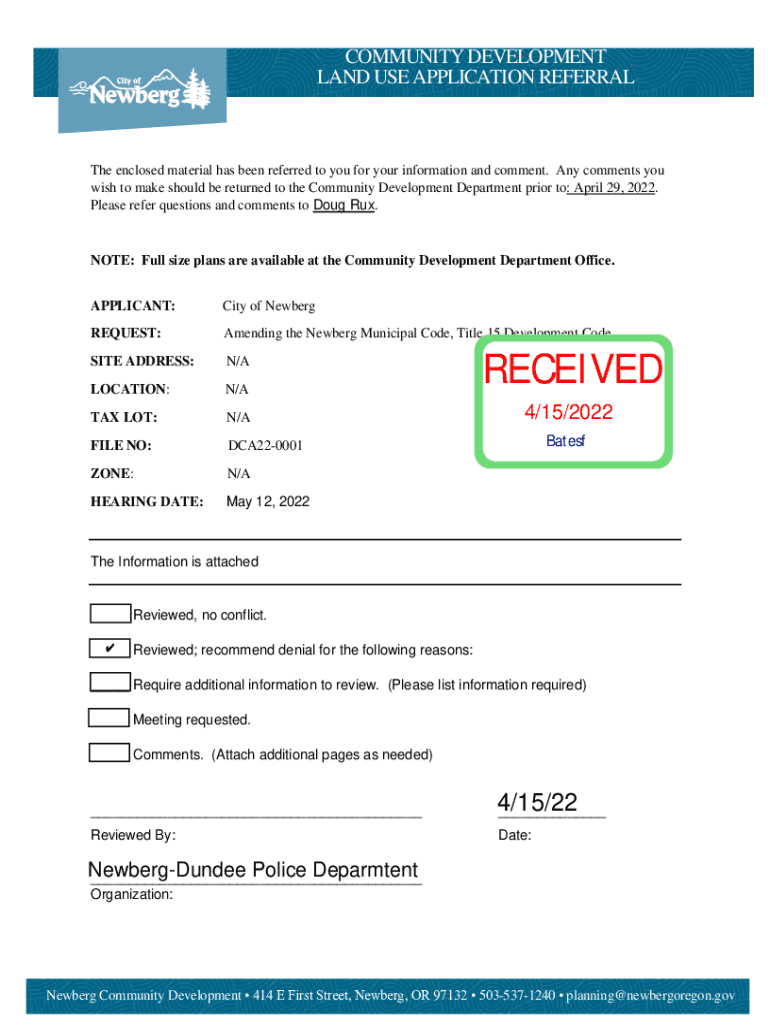 City of Newberg

COMMUNITY DEVELOPMENT
LAND USE APPLICATION REFERRAL

The enclosed material has been referred to you for your information and comment. Any comments you wish to make should be returned to the Community Development Department prior to: April 29, 2022. Please refer questions and comments to Doug Rux.

NOTE: Full size plans are available at the Community Development Department Office.

APPLICANT: City of Newberg
REQUEST: Amending the Newberg Municipal Code, Title 15 Development Code
SITE ADDRESS: N/A
LOCATION: N/A
TAX LOT: N/A
FILE NO: DCA22-0001
ZONE: N/A
HEARING DATE: May 12, 2022

RECEIVED
4/15/2022
Batesf

The Information is attached

Reviewed, no conflict.
✔ Reviewed; recommend denial for the following reasons:
Require additional information to review. (Please list information required)
Meeting requested.
Comments. (Attach additional pages as needed)

Reviewed By:

4/15/22
Date:

Newberg-Dundee Police Deparmtent
Organization:

Newberg Community Development • 414 E First Street, Newberg, OR 97132 • 503-537-1240 • planning@newbergoregon.gov